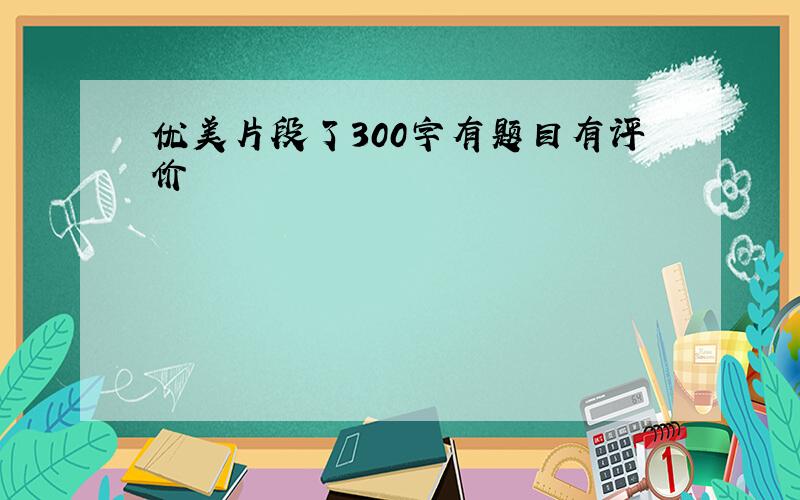 优美片段了300字有题目有评价